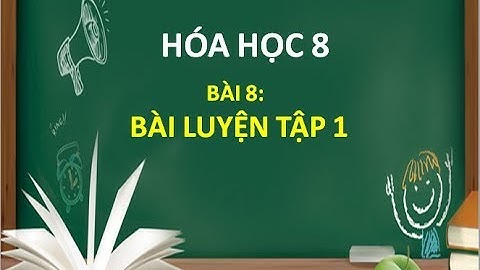 HÓA HỌC 8

BÀI 8:
BÀI LUYỆN TẬP 1